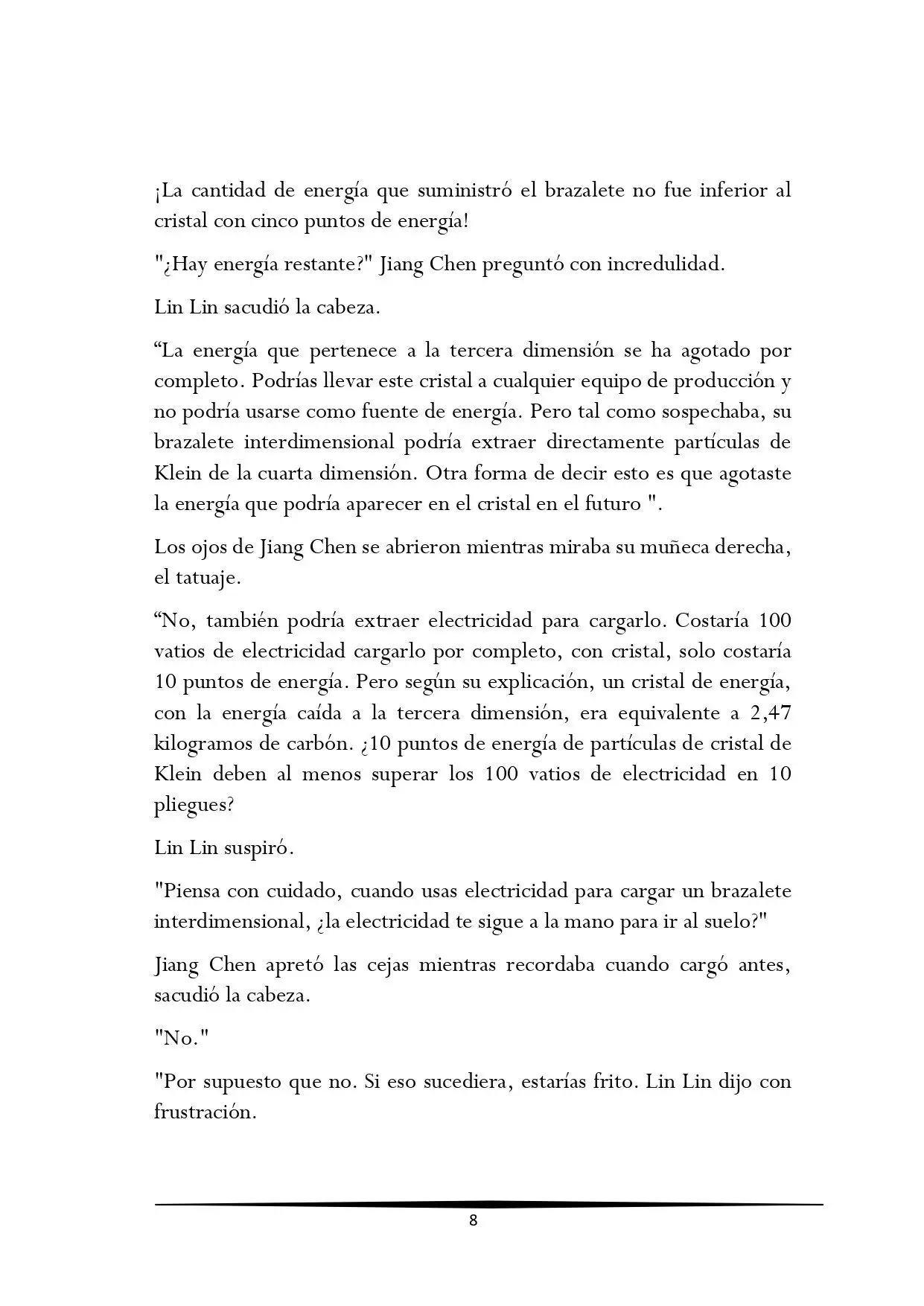 ¡La cantidad de energía que suministró el brazalete no fue inferior al cristal con cinco puntos de energía!

"¿Hay energía restante?" Jiang Chen preguntó con incredulidad.

Lin Lin sacudió la cabeza.

“La energía que pertenece a la tercera dimensión se ha agotado por completo. Podrías llevar este cristal a cualquier equipo de producción y no podría usarse como fuente de energía. Pero tal como sospechaba, su brazalete interdimensional podría extraer directamente partículas de Klein de la cuarta dimensión. Otra forma de decir esto es que agotaste la energía que podría aparecer en el cristal en el futuro ".

Los ojos de Jiang Chen se abrieron mientras miraba su muñeca derecha, el tatuaje.

“No, también podría extraer electricidad para cargarlo. Costaría 100 vatios de electricidad cargarlo por completo, con cristal, solo costaría 10 puntos de energía. Pero según su explicación, un cristal de energía, con la energía caída a la tercera dimensión, era equivalente a 2,47 kilogramos de carbón. ¿10 puntos de energía de partículas de cristal de Klein deben al menos superar los 100 vatios de electricidad en 10 pliegues?

Lin Lin suspiró.

"Piensa con cuidado, cuando usas electricidad para cargar un brazalete interdimensional, ¿la electricidad te sigue a la mano para ir al suelo?"

Jiang Chen apretó las cejas mientras recordaba cuando cargó antes, sacudió la cabeza.

"No."

"Por supuesto que no. Si eso sucediera, estarías frito. Lin Lin dijo con frustración.

8